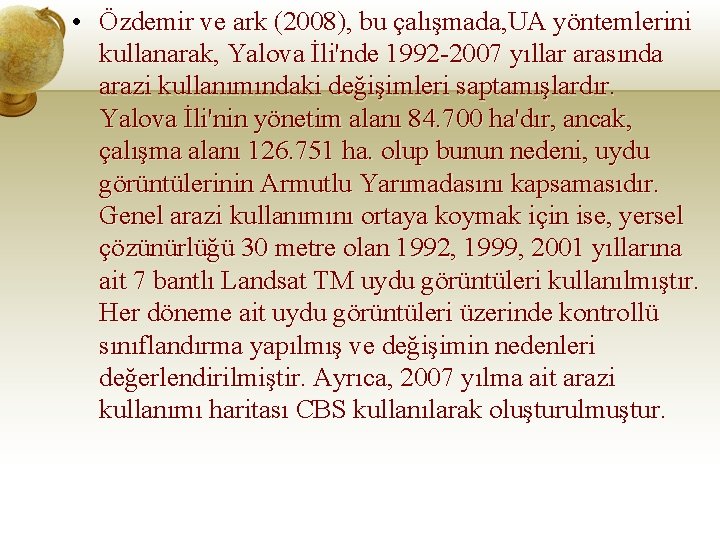 • Özdemir ve ark (2008), bu çalışmada,UA yöntemlerini kullanarak, Yalova İli'nde 1992-2007 yıllar arasında arazi kullanımındaki değişimleri saptamışlardır. Yalova İli'nin yönetim alanı 84.700 ha'dır, ancak, çalışma alanı 126.751 ha. olup bunun nedeni, uydu görüntülerinin Armutlu Yarımadasını kapsamasıdır. Genel arazi kullanımını ortaya koymak için ise, yersel çözünürlüğü 30 metre olan 1992, 1999, 2001 yıllarına ait 7 bantlı Landsat TM uydu görüntüleri kullanılmıştır. Her döneme ait uydu görüntüleri üzerinde kontrollü sınıflandırma yapılmış ve değişimin nedenleri değerlendirilmiştir. Ayrıca, 2007 yılma ait arazi kullanımı haritası CBS kullanılarak oluşturulmuştur.